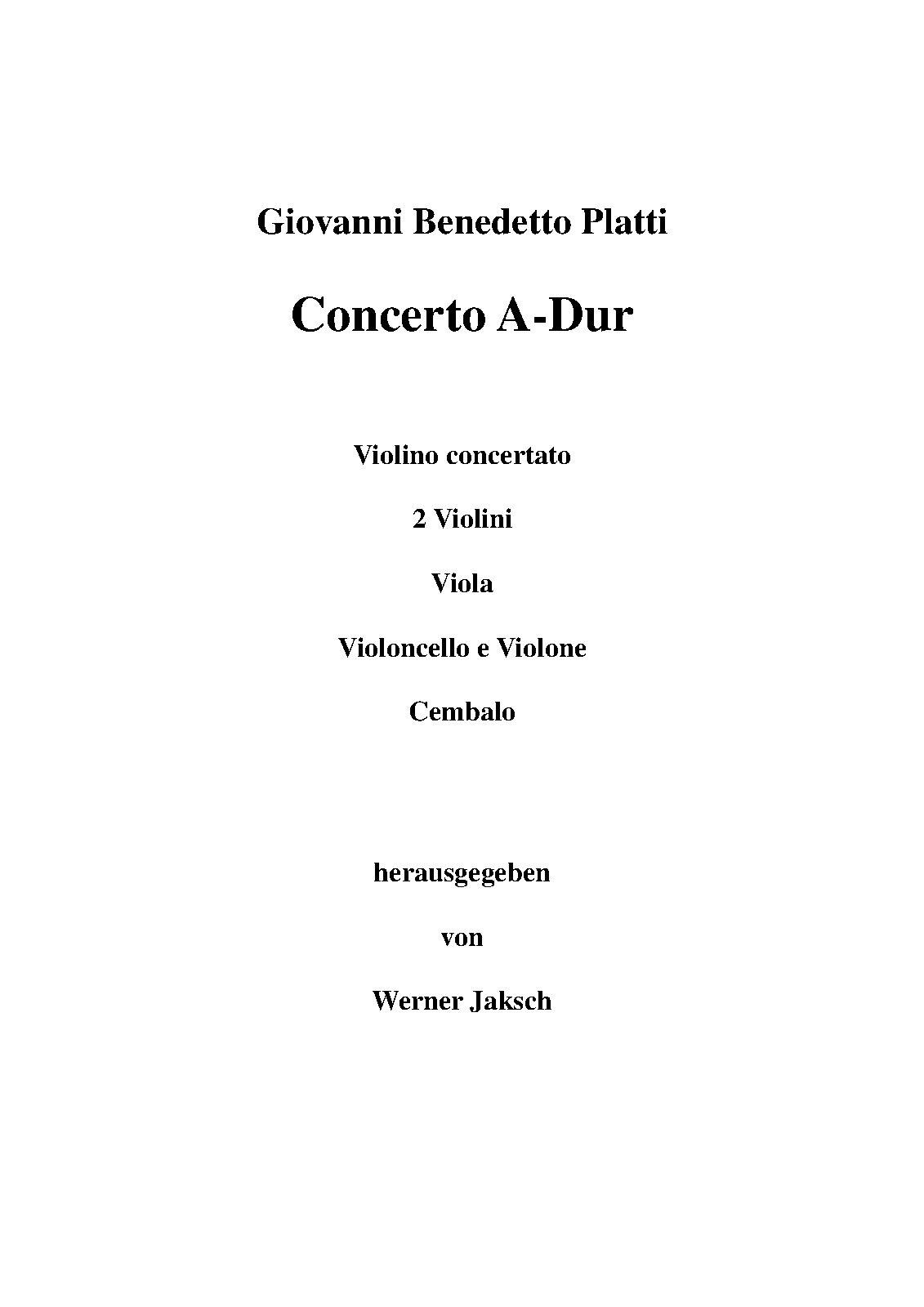 Giovanni Benedetto Platti

Concerto A-Dur

Violino concertato

2 Violini

Viola

Violoncello e Violone

Cembalo

herausgegeben

von

Werner Jaksch